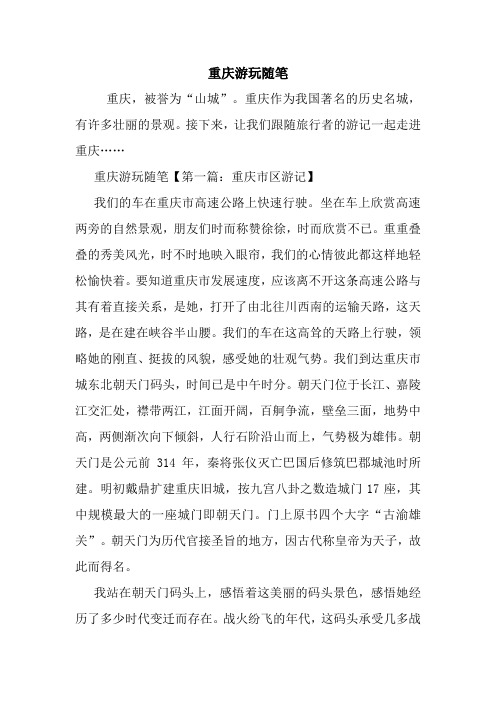 重庆游玩随笔

重庆，被誉为“山城”。重庆作为我国著名的历史名城，有许多壮丽的景观。接下来，让我们跟随旅行者的游记一起走进重庆……

重庆游玩随笔【第一篇：重庆市区游记】

我们的车在重庆市高速公路上快速行驶。坐在车上欣赏高速两旁的自然景观，朋友们时而称赞徐徐，时而欣赏不已。重重叠叠的秀美风光，时不时地映入眼帘，我们的心情彼此都这样地轻松愉快着。要知道重庆市发展速度，应该离不开这条高速公路与其有着直接关系，是她，打开了由北往川西南的运输天路，这天路，是在建在峡谷半山腰。我们的车在这高耸的天路上行驶，领略她的刚直、挺拔的风貌，感受她的壮观气势。我们到达重庆市城东北朝天门码头，时间已是中午时分。朝天门位于长江、嘉陵江交汇处，襟带两江，江面开阔，百舸争流，壁垒三面，地势中高，两侧渐次向下倾斜，人行石阶沿山而上，气势极为雄伟。朝天门是公元前 314 年，秦将张仪灭亡巴国后修筑巴郡城池时所建。明初戴鼎扩建重庆旧城，按九宫八卦之数造城门 17 座，其中规模最大的一座城门即朝天门。门上原书四个大字“古渝雄关”。朝天门为历代官接圣旨的地方，因古代称皇帝为天子，故此而得名。

我站在朝天门码头上，感悟着这美丽的码头景色，感悟她经历了多少时代变迁而存在。战火纷飞的年代，这码头承受几多战